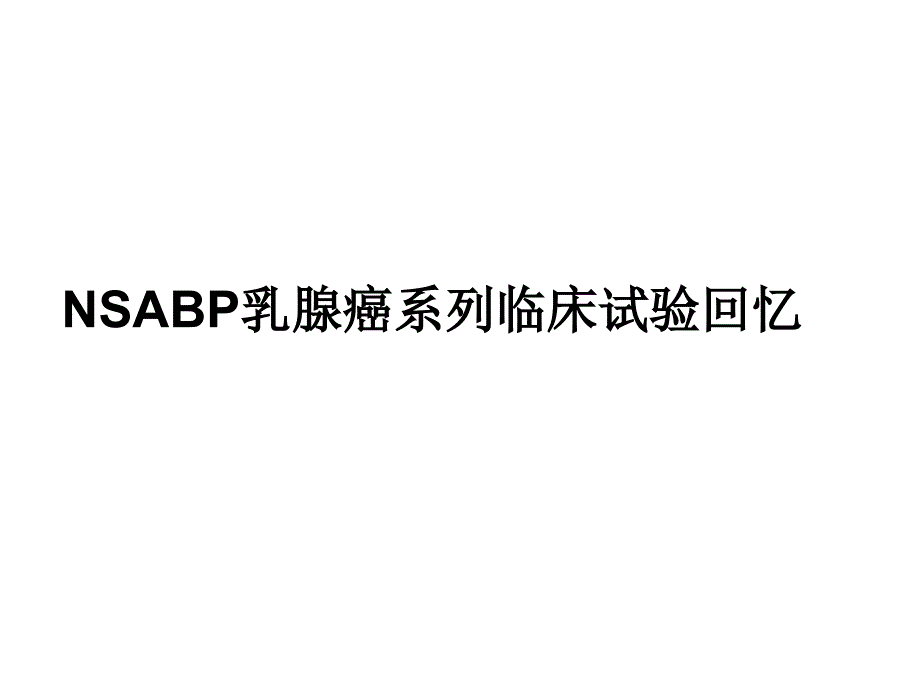 NSABP乳腺癌系列临床试验回忆